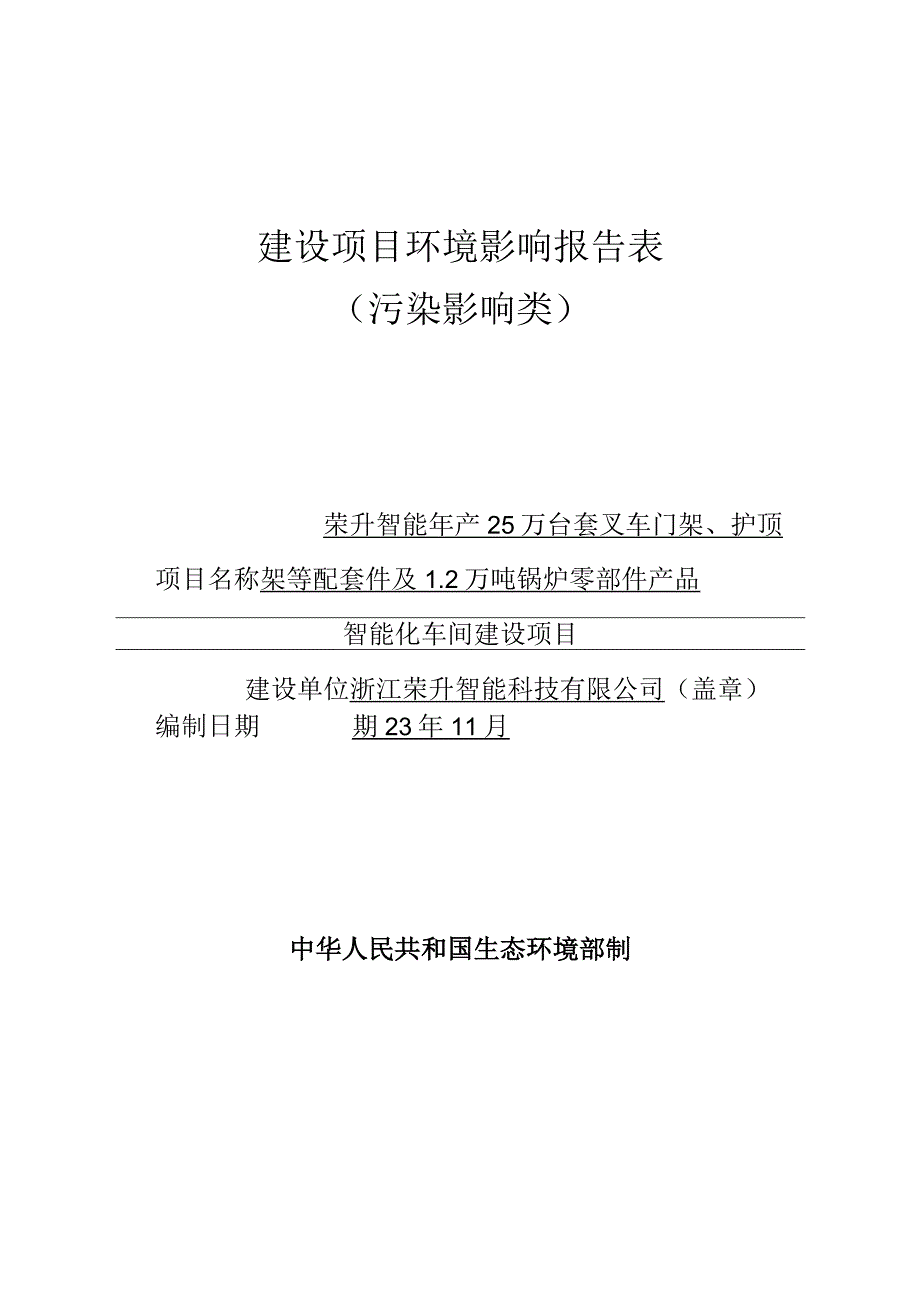 建设项目环境影响报告表
（污染影响类）

荣升智能年产25万台套叉车门架、护顶

项目名称架等配套件及1.2万吨锅炉零部件产品

智能化车间建设项目

建设单位浙江荣升智能科技有限公司（盖章）

编制日期　期23年11月

中华人民共和国生态环境部制